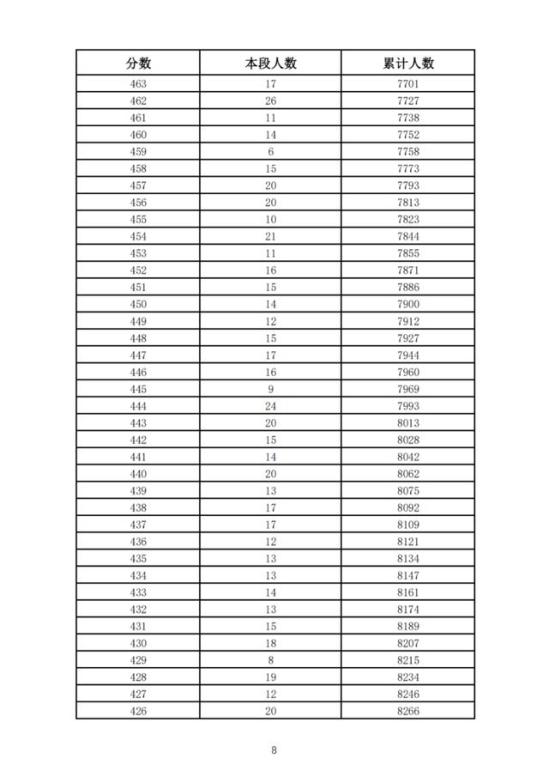 | 分数 | 本段人数 | 累计人数 |
|---|---|---|
| 463 | 17 | 7701 |
| 462 | 26 | 7727 |
| 461 | 11 | 7738 |
| 460 | 14 | 7752 |
| 459 | 6 | 7758 |
| 458 | 15 | 7773 |
| 457 | 20 | 7793 |
| 456 | 20 | 7813 |
| 455 | 10 | 7823 |
| 454 | 21 | 7844 |
| 453 | 11 | 7855 |
| 452 | 16 | 7871 |
| 451 | 15 | 7886 |
| 450 | 14 | 7900 |
| 449 | 12 | 7912 |
| 448 | 15 | 7927 |
| 447 | 17 | 7944 |
| 446 | 16 | 7960 |
| 445 | 9 | 7969 |
| 444 | 24 | 7993 |
| 443 | 20 | 8013 |
| 442 | 15 | 8028 |
| 441 | 14 | 8042 |
| 440 | 20 | 8062 |
| 439 | 13 | 8075 |
| 438 | 17 | 8092 |
| 437 | 17 | 8109 |
| 436 | 12 | 8121 |
| 435 | 13 | 8134 |
| 434 | 13 | 8147 |
| 433 | 14 | 8161 |
| 432 | 13 | 8174 |
| 431 | 15 | 8189 |
| 430 | 18 | 8207 |
| 429 | 8 | 8215 |
| 428 | 19 | 8234 |
| 427 | 12 | 8246 |
| 426 | 20 | 8266 |

8